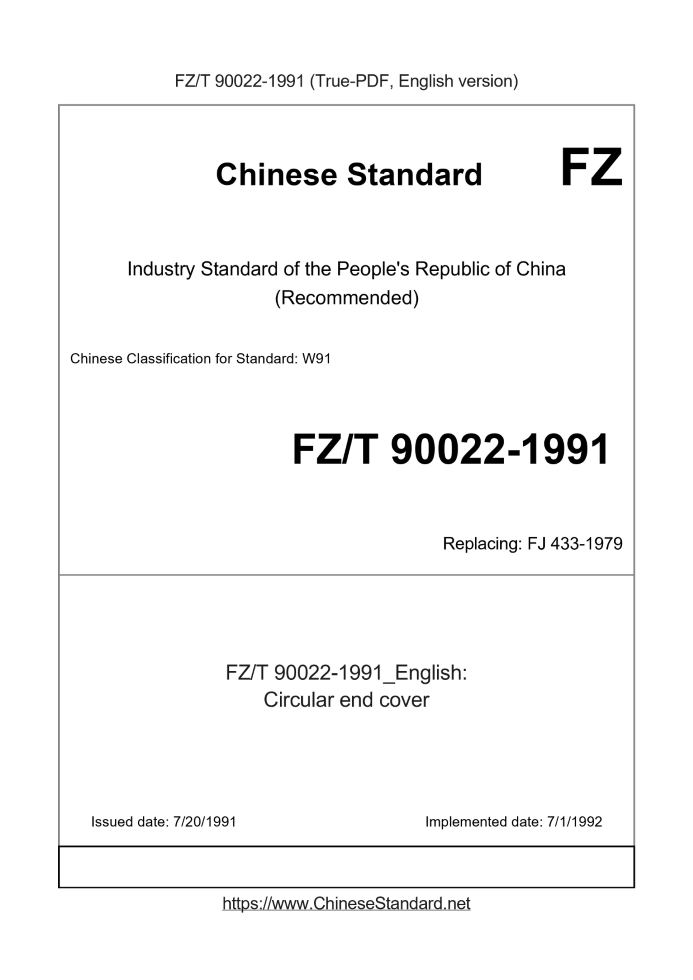 FZ/T 90022-1991 (True-PDF, English version)

Chinese Standard FZ

Industry Standard of the People's Republic of China
(Recommended)

Chinese Classification for Standard: W91

FZ/T 90022-1991

Replacing: FJ 433-1979

FZ/T 90022-1991_English:
Circular end cover

Issued date: 7/20/1991

Implemented date: 7/1/1992

https://www.ChineseStandard.net